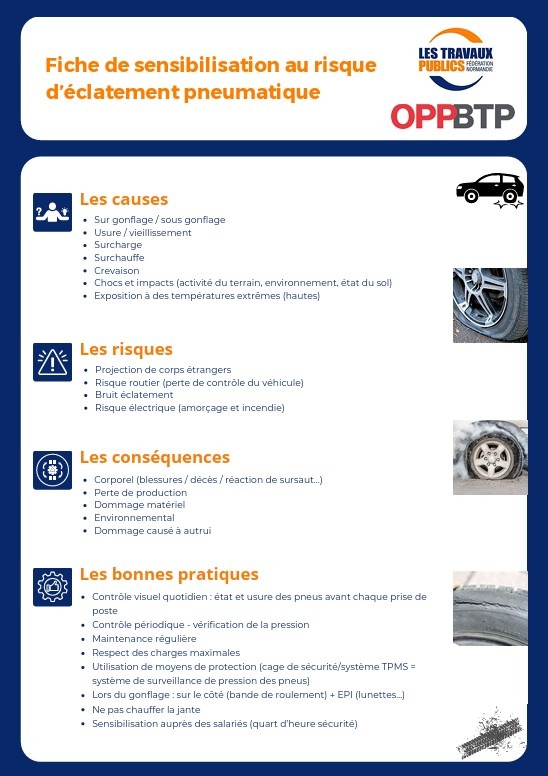 Fiche de sensibilisation au risque d'éclatement pneumatique

LES TRAVAUX PUBLICS FÉDÉRATION NORMANDIE

OPPBTP

Les causes

- Sur gonflage / sous gonflage
- Usure / vieillissement
- Surcharge
- Surchauffe
- Crevaison
- Chocs et impacts (activité du terrain, environnement, état du sol)
- Exposition à des températures extrêmes (hautes)

Les risques

- Projection de corps étrangers
- Risque routier (perte de contrôle du véhicule)
- Bruit éclatement
- Risque électrique (amorçage et incendie)

Les conséquences

- Corporel (blessures / décès / réaction de sursaut...)
- Perte de production
- Dommage matériel
- Environnemental
- Dommage causé à autrui

Les bonnes pratiques

- Contrôle visuel quotidien : état et usure des pneus avant chaque prise de poste
- Contrôle périodique - vérification de la pression
- Maintenance régulière
- Respect des charges maximales
- Utilisation de moyens de protection (cage de sécurité/système TPMS = système de surveillance de pression des pneus)
- Lors du gonflage : sur le côté (bande de roulement) + EPI (lunettes...)
- Ne pas chauffer la jante
- Sensibilisation auprès des salariés (quart d'heure sécurité)